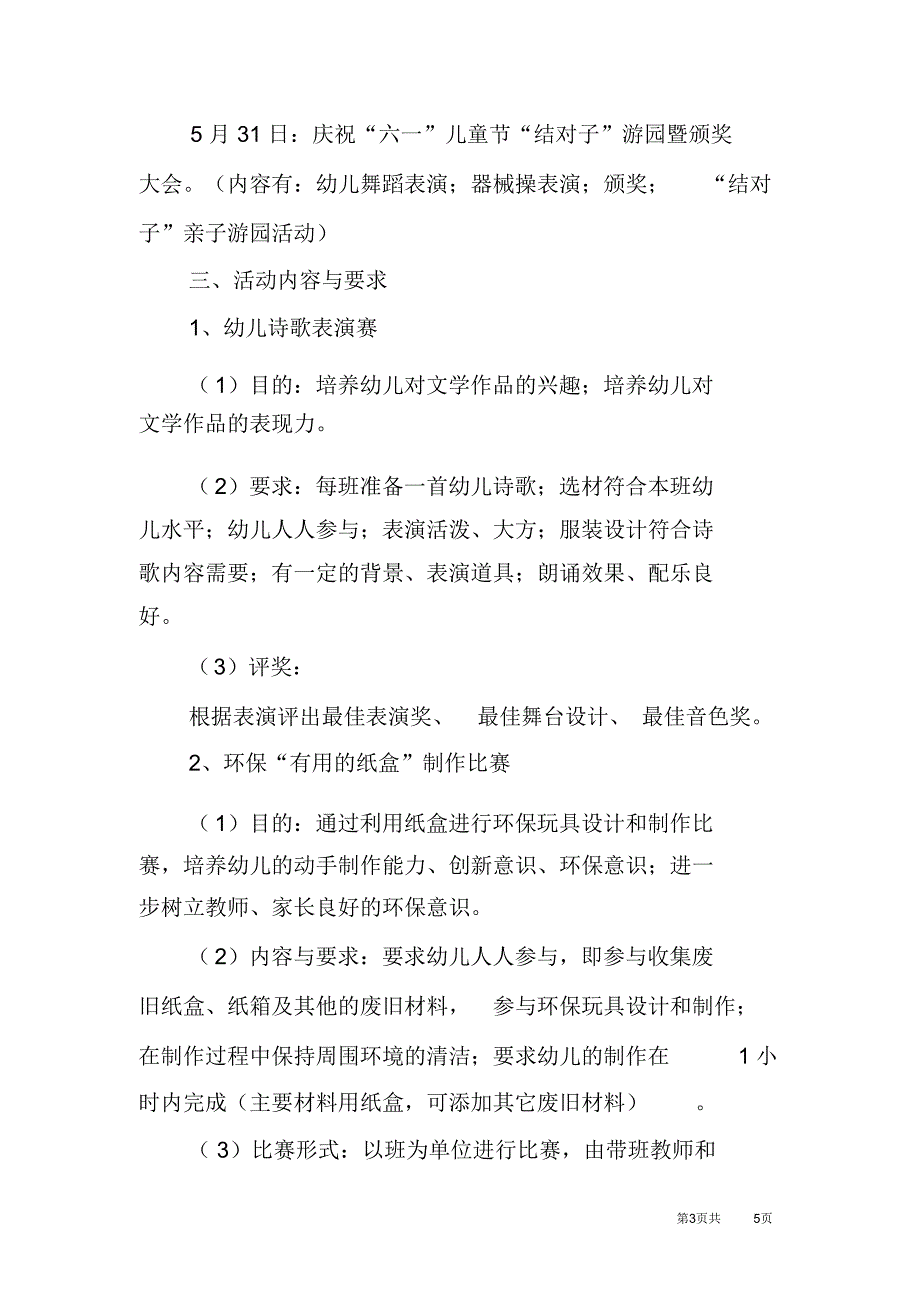 5 月 31 日：庆祝“六一”儿童节“结对子”游园暨颁奖大会。（内容有：幼儿舞蹈表演；器械操表演；颁奖；“结对子”亲子游园活动）

三、活动内容与要求

1、幼儿诗歌表演赛

（1）目的：培养幼儿对文学作品的兴趣；培养幼儿对文学作品的表现力。

（2）要求：每班准备一首幼儿诗歌；选材符合本班幼儿水平；幼儿人人参与；表演活泼、大方；服装设计符合诗歌内容需要；有一定的背景、表演道具；朗诵效果、配乐良好。

（3）评奖：

根据表演评出最佳表演奖、最佳舞台设计、最佳音色奖。

2、环保“有用的纸盒”制作比赛

（1）目的：通过利用纸盒进行环保玩具设计和制作比赛，培养幼儿的动手制作能力、创新意识、环保意识；进一步树立教师、家长良好的环保意识。

（2）内容与要求：要求幼儿人人参与，即参与收集废旧纸盒、纸箱及其他的废旧材料，参与环保玩具设计和制作；在制作过程中保持周围环境的清洁；要求幼儿的制作在 1 小时内完成（主要材料用纸盒，可添加其它废旧材料）。

（3）比赛形式：以班为单位进行比赛，由带班教师和

第3页共 5页